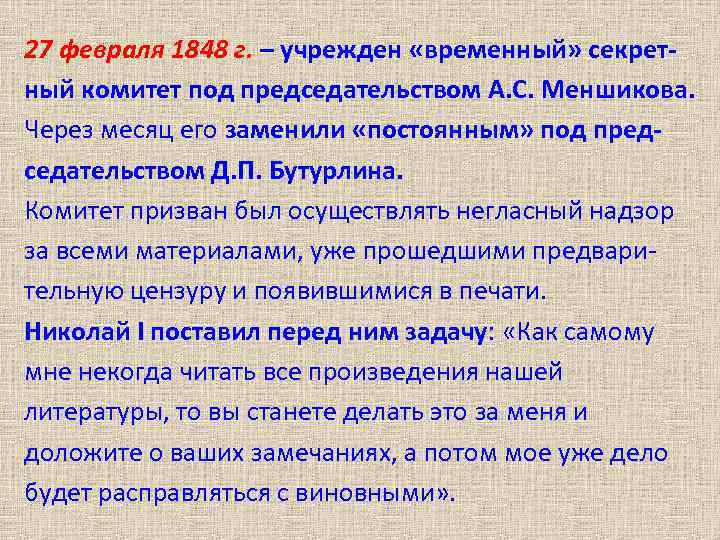 27 февраля 1848 г. – учрежден «временный» секретный комитет под председательством А.С. Меншикова. Через месяц его заменили «постоянным» под председательством Д.П. Бутурлина.
Комитет призван был осуществлять негласный надзор за всеми материалами, уже прошедшими предварительную цензуру и появившимися в печати.
Николай I поставил перед ним задачу: «Как самому мне некогда читать все произведения нашей литературы, то вы станете делать это за меня и доложите о ваших замечаниях, а потом мое уже дело будет расправляться с виновными».